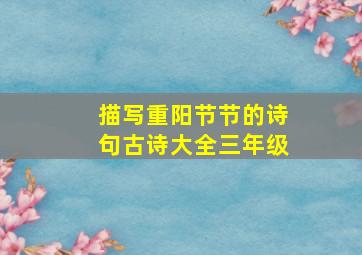 描写重阳节节的诗句古诗大全三年级